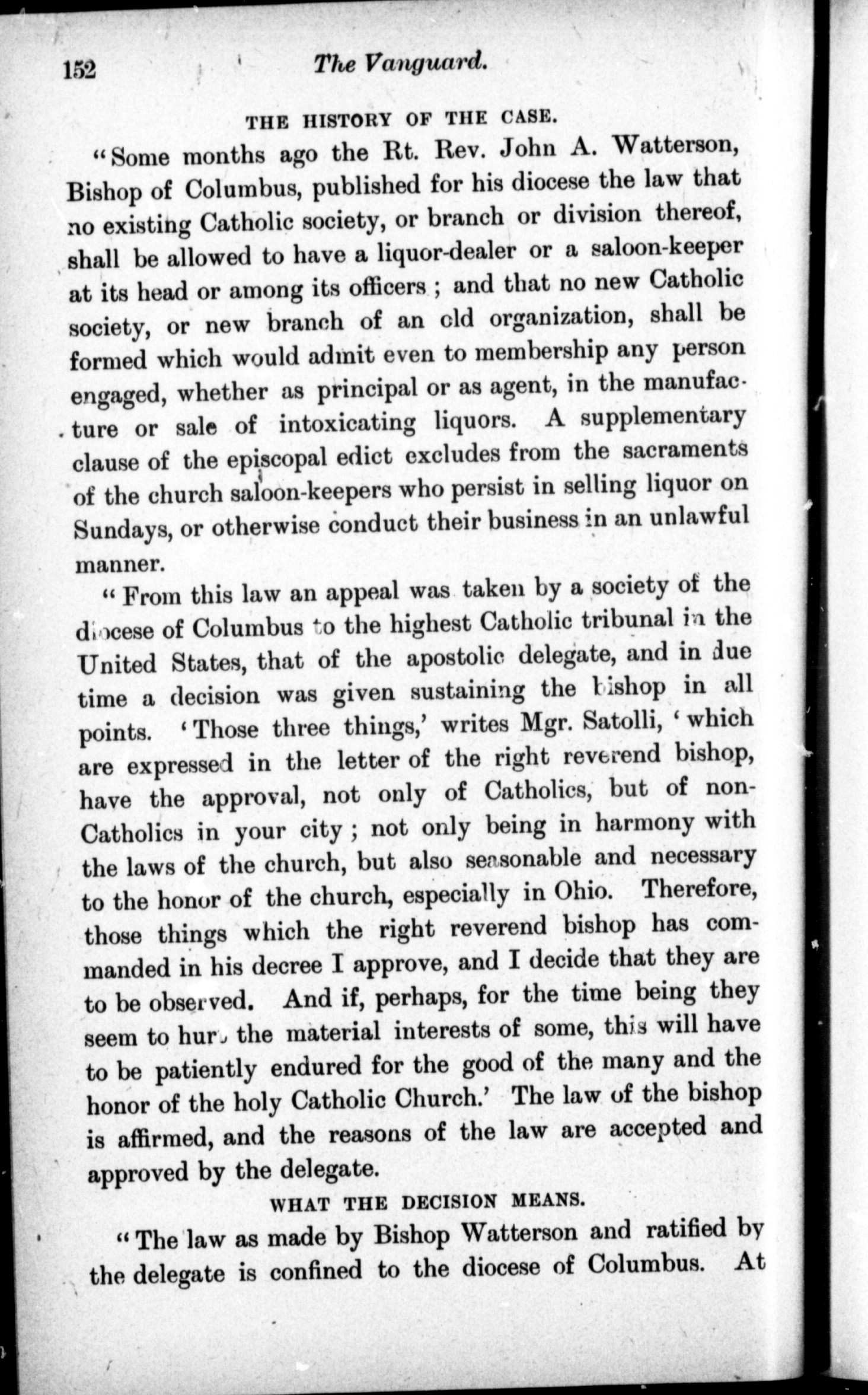 152 The Vanguard.

THE HISTORY OF THE CASE.

"Some months ago the Rt. Rev. John A. Watterson, Bishop of Columbus, published for his diocese the law that no existing Catholic society, or branch or division thereof, shall be allowed to have a liquor-dealer or a saloon-keeper at its head or among its officers; and that no new Catholic society, or new branch of an old organization, shall be formed which would admit even to membership any person engaged, whether as principal or as agent, in the manufacture or sale of intoxicating liquors. A supplementary clause of the episcopal edict excludes from the sacraments of the church saloon-keepers who persist in selling liquor on Sundays, or otherwise conduct their business in an unlawful manner.

"From this law an appeal was taken by a society of the diocese of Columbus to the highest Catholic tribunal in the United States, that of the apostolic delegate, and in due time a decision was given sustaining the bishop in all points. 'Those three things,' writes Mgr. Satolli, 'which are expressed in the letter of the right reverend bishop, have the approval, not only of Catholics, but of non-Catholics in your city; not only being in harmony with the laws of the church, but also seasonable and necessary to the honor of the church, especially in Ohio. Therefore, those things which the right reverend bishop has commanded in his decree I approve, and I decide that they are to be observed. And if, perhaps, for the time being they seem to hurt the material interests of some, this will have to be patiently endured for the good of the many and the honor of the holy Catholic Church.' The law of the bishop is affirmed, and the reasons of the law are accepted and approved by the delegate.

WHAT THE DECISION MEANS.

"The law as made by Bishop Watterson and ratified by the delegate is confined to the diocese of Columbus. At